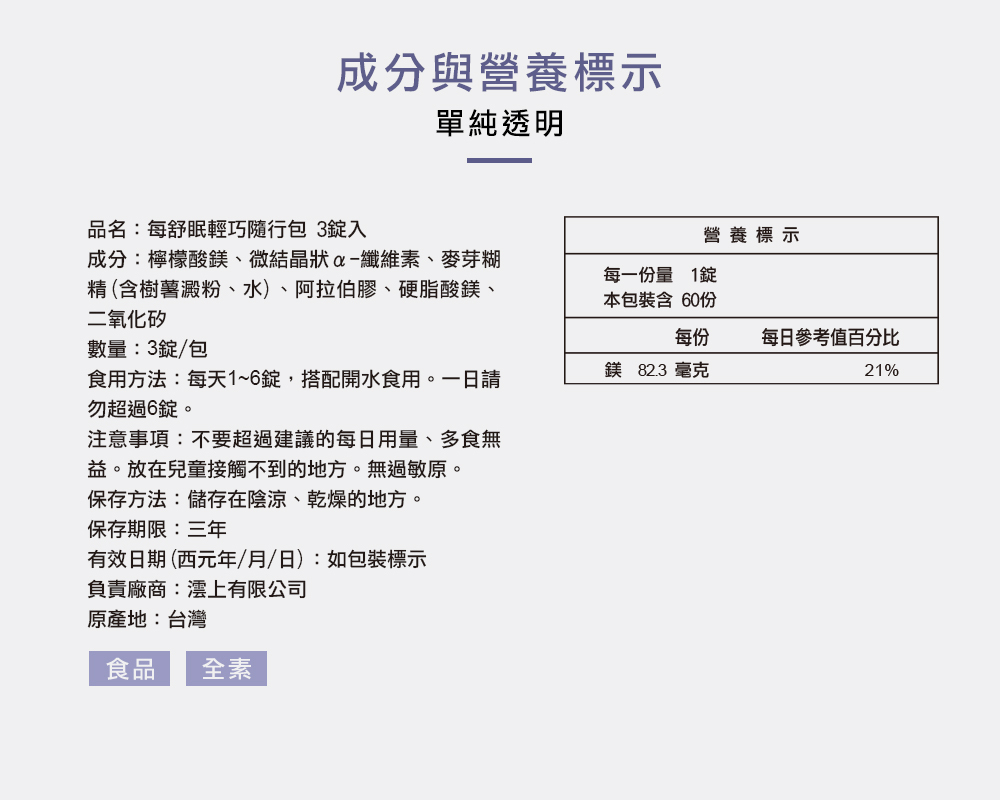 成分與營養標示

單純透明

品名：每舒眠輕巧隨行包 3錠入
成分：檸檬酸鎂、微結晶狀α-纖維素、麥芽糊精(含樹薯澱粉、水)、阿拉伯膠、硬脂酸鎂、二氧化矽
數量：3錠/包
食用方法：每天1~6錠，搭配開水食用。一日請勿超過6錠。
注意事項：不要超過建議的每日用量、多食無益。放在兒童接觸不到的地方。無過敏原。
保存方法：儲存在陰涼、乾燥的地方。
保存期限：三年
有效日期(西元年/月/日)：如包裝標示
負責廠商：澐上有限公司
原產地：台灣

食品 全素

營養標示
每一份量 1錠
本包裝含 60份

| | 每份 | 每日參考值百分比 |
|---|---|---|
| 鎂 | 82.3 毫克 | 21% |